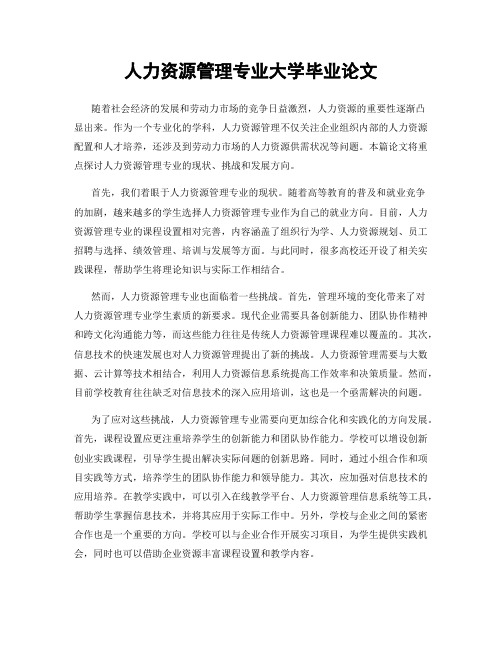 人力资源管理专业大学毕业论文

随着社会经济的发展和劳动力市场的竞争日益激烈，人力资源的重要性逐渐凸显出来。作为一个专业化的学科，人力资源管理不仅关注企业组织内部的人力资源配置和人才培养，还涉及到劳动力市场的人力资源供需状况等问题。本篇论文将重点探讨人力资源管理专业的现状、挑战和发展方向。

首先，我们着眼于人力资源管理专业的现状。随着高等教育的普及和就业竞争的加剧，越来越多的学生选择人力资源管理专业作为自己的就业方向。目前，人力资源管理专业的课程设置相对完善，内容涵盖了组织行为学、人力资源规划、员工招聘与选择、绩效管理、培训与发展等方面。与此同时，很多高校还开设了相关实践课程，帮助学生将理论知识与实际工作相结合。

然而，人力资源管理专业也面临着一些挑战。首先，管理环境的变化带来了对人力资源管理专业学生素质的新要求。现代企业需要具备创新能力、团队协作精神和跨文化沟通能力等，而这些能力往往是传统人力资源管理课程难以覆盖的。其次，信息技术的快速发展也对人力资源管理提出了新的挑战。人力资源管理需要与大数据、云计算等技术相结合，利用人力资源信息系统提高工作效率和决策质量。然而，目前学校教育往往缺乏对信息技术的深入应用培训，这也是一个亟需解决的问题。

为了应对这些挑战，人力资源管理专业需要向更加综合化和实践化的方向发展。首先，课程设置应更注重培养学生的创新能力和团队协作能力。学校可以增设创新创业实践课程，引导学生提出解决实际问题的创新思路。同时，通过小组合作和项目实践等方式，培养学生的团队协作能力和领导能力。其次，应加强对信息技术的应用培养。在教学实践中，可以引入在线教学平台、人力资源管理信息系统等工具，帮助学生掌握信息技术，并将其应用于实际工作中。另外，学校与企业之间的紧密合作也是一个重要的方向。学校可以与企业合作开展实习项目，为学生提供实践机会，同时也可以借助企业资源丰富课程设置和教学内容。